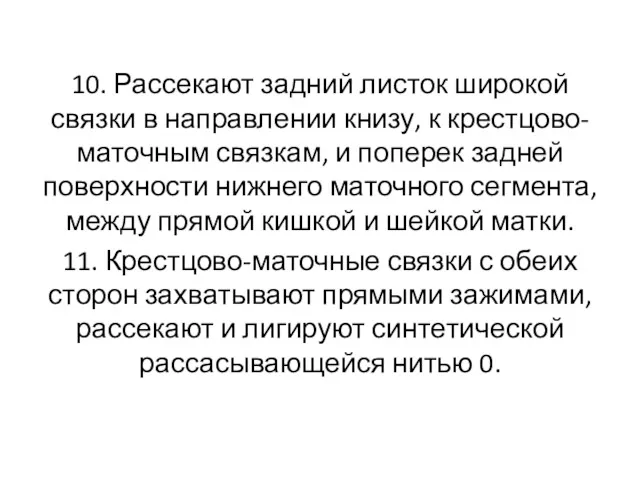 10. Рассекают задний листок широкой связки в направлении книзу, к крестцово-маточным связкам, и поперек задней поверхности нижнего маточного сегмента, между прямой кишкой и шейкой матки.

11. Крестцово-маточные связки с обеих сторон захватывают прямыми зажимами, рассекают и лигируют синтетической рассасывающейся нитью 0.